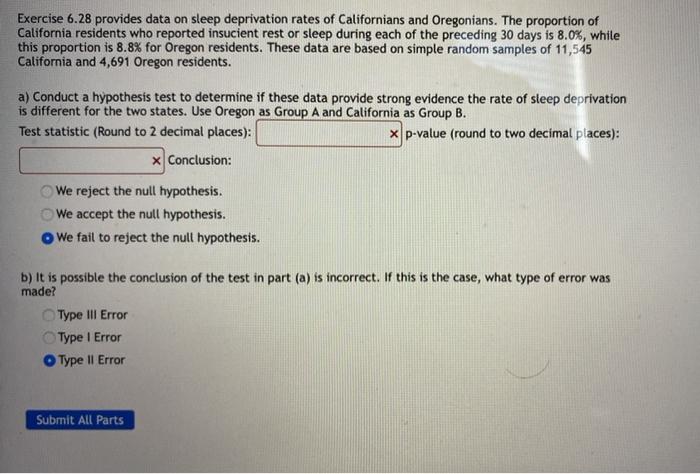 Exercise 6.28 provides data on sleep deprivation rates of Californians and Oregonians. The proportion of California residents who reported insucient rest or sleep during each of the preceding 30 days is 8.0%, while this proportion is 8.8% for Oregon residents. These data are based on simple random samples of 11,545 California and 4,691 Oregon residents.

a) Conduct a hypothesis test to determine if these data provide strong evidence the rate of sleep deprivation is different for the two states. Use Oregon as Group A and California as Group B.

Test statistic (Round to 2 decimal places): × p-value (round to two decimal places):

× Conclusion:

We reject the null hypothesis.

We accept the null hypothesis.

We fail to reject the null hypothesis.

b) It is possible the conclusion of the test in part (a) is incorrect. If this is the case, what type of error was made?

Type III Error

Type I Error

Type II Error

Submit All Parts